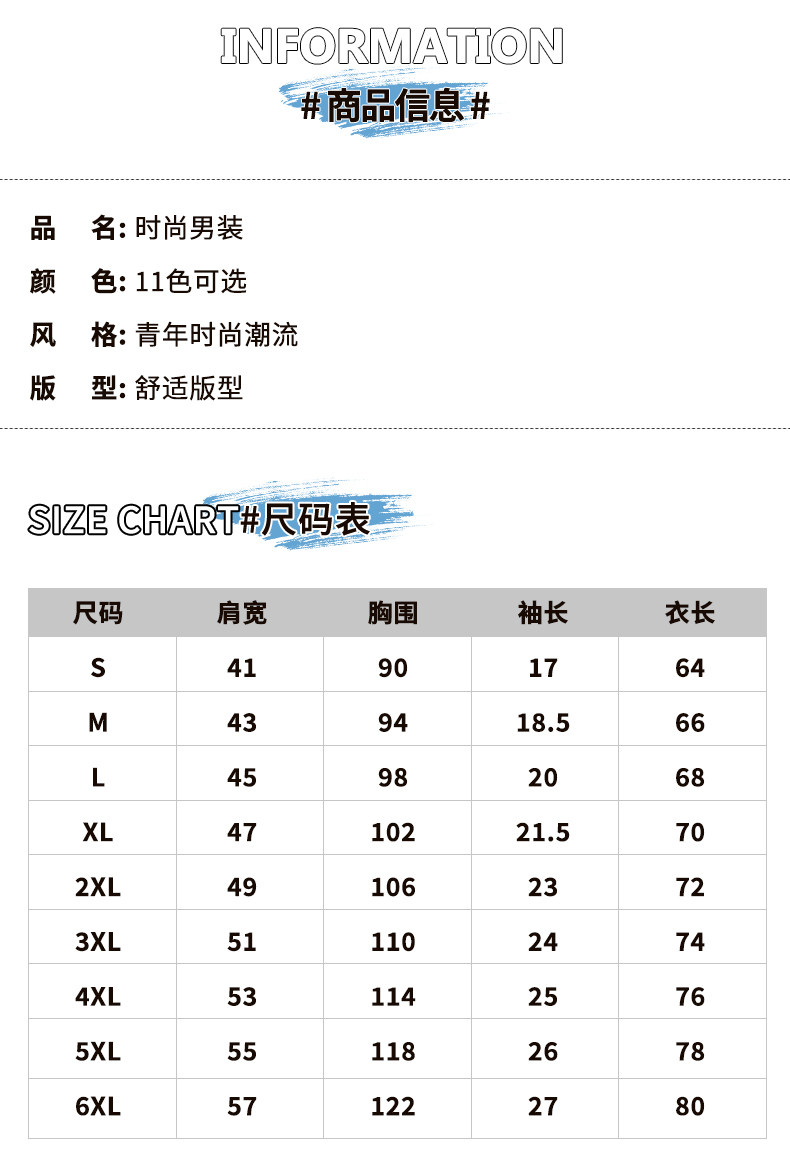 INFORMATION

#商品信息#

品 名:时尚男装

颜 色:11色可选

风 格:青年时尚潮流

版 型:舒适版型

SIZE CHART#尺码表

| 尺码 | 肩宽 | 胸围 | 袖长 | 衣长 |
|---|---|---|---|---|
| S | 41 | 90 | 17 | 64 |
| M | 43 | 94 | 18.5 | 66 |
| L | 45 | 98 | 20 | 68 |
| XL | 47 | 102 | 21.5 | 70 |
| 2XL | 49 | 106 | 23 | 72 |
| 3XL | 51 | 110 | 24 | 74 |
| 4XL | 53 | 114 | 25 | 76 |
| 5XL | 55 | 118 | 26 | 78 |
| 6XL | 57 | 122 | 27 | 80 |